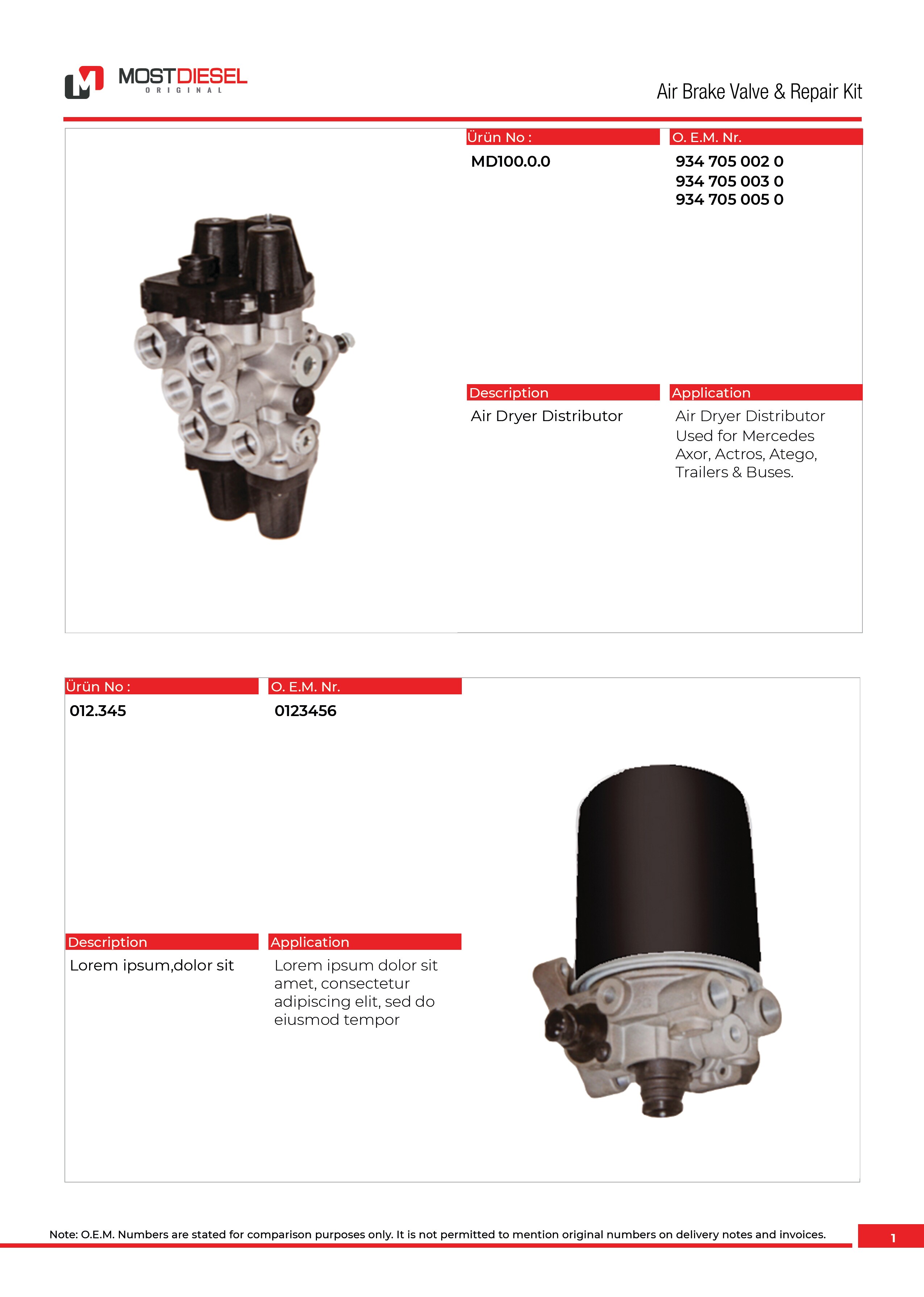 MOSTDIESEL
ORIGINAL

Air Brake Valve & Repair Kit

Ürün No :
MD100.0.0

O. E.M. Nr.
934 705 002 0
934 705 003 0
934 705 005 0

Description
Air Dryer Distributor

Application
Air Dryer Distributor Used for Mercedes Axor, Actros, Atego, Trailers & Buses.

Ürün No :
012.345

O. E.M. Nr.
0123456

Description
Lorem ipsum,dolor sit

Application
Lorem ipsum dolor sit amet, consectetur adipiscing elit, sed do eiusmod tempor

Note: O.E.M. Numbers are stated for comparison purposes only. It is not permitted to mention original numbers on delivery notes and invoices.

1